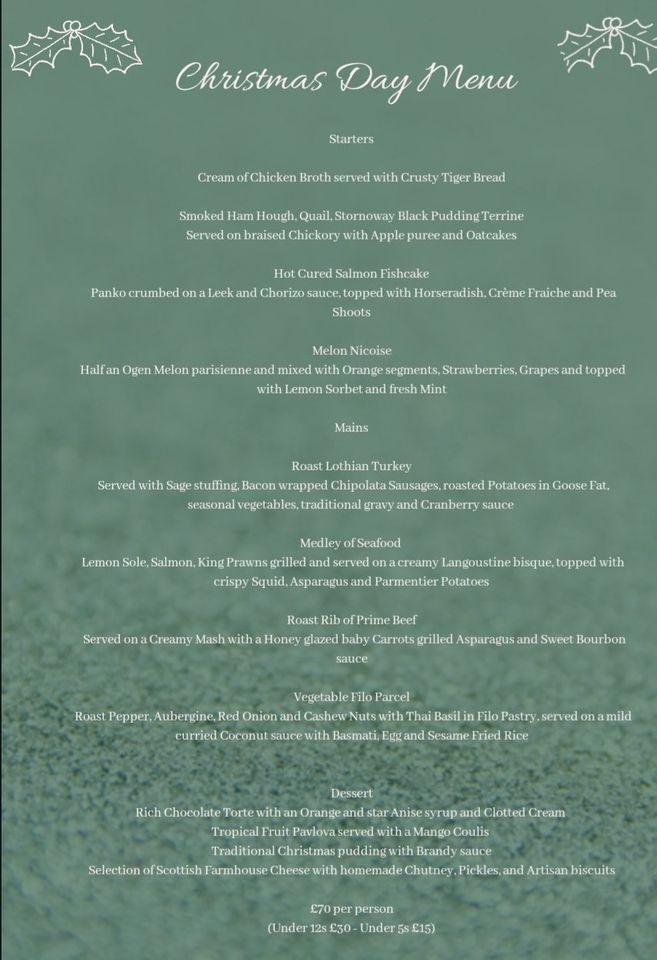 Christmas Day Menu

Starters

Cream of Chicken Broth served with Crusty Tiger Bread

Smoked Ham Hough, Quail, Stornoway Black Pudding Terrine
Served on braised Chickory with Apple puree and Oatcakes

Hot Cured Salmon Fishcake
Panko crumbed on a Leek and Chorizo sauce, topped with Horseradish, Crème Fraiche and Pea Shoots

Melon Nicoise
Half an Ogen Melon parisienne and mixed with Orange segments, Strawberries, Grapes and topped with Lemon Sorbet and fresh Mint

Mains

Roast Lothian Turkey
Served with Sage stuffing, Bacon wrapped Chipolata Sausages, roasted Potatoes in Goose Fat, seasonal vegetables, traditional gravy and Cranberry sauce

Medley of Seafood
Lemon Sole, Salmon, King Prawns grilled and served on a creamy Langoustine bisque, topped with crispy Squid, Asparagus and Parmentier Potatoes

Roast Rib of Prime Beef
Served on a Creamy Mash with a Honey glazed baby Carrots grilled Asparagus and Sweet Bourbon sauce

Vegetable Filo Parcel
Roast Pepper, Aubergine, Red Onion and Cashew Nuts with Thai Basil in Filo Pastry, served on a mild curried Coconut sauce with Basmati, Egg and Sesame Fried Rice

Dessert
Rich Chocolate Torte with an Orange and star Anise syrup and Clotted Cream
Tropical Fruit Pavlova served with a Mango Coulis
Traditional Christmas pudding with Brandy sauce
Selection of Scottish Farmhouse Cheese with homemade Chutney, Pickles, and Artisan biscuits

£70 per person
(Under 12s £30 - Under 5s £15)